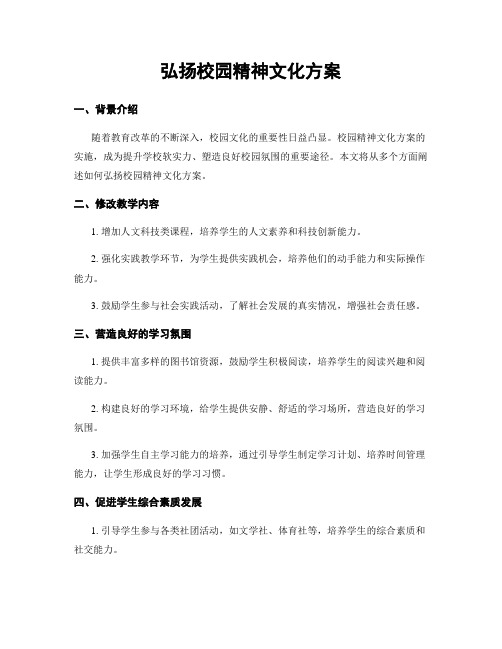 弘扬校园精神文化方案

一、背景介绍

随着教育改革的不断深入，校园文化的重要性日益凸显。校园精神文化方案的实施，成为提升学校软实力、塑造良好校园氛围的重要途径。本文将从多个方面阐述如何弘扬校园精神文化方案。

二、修改教学内容

1. 增加人文科技类课程，培养学生的人文素养和科技创新能力。

2. 强化实践教学环节，为学生提供实践机会，培养他们的动手能力和实际操作能力。

3. 鼓励学生参与社会实践活动，了解社会发展的真实情况，增强社会责任感。

三、营造良好的学习氛围

1. 提供丰富多样的图书馆资源，鼓励学生积极阅读，培养学生的阅读兴趣和阅读能力。

2. 构建良好的学习环境，给学生提供安静、舒适的学习场所，营造良好的学习氛围。

3. 加强学生自主学习能力的培养，通过引导学生制定学习计划、培养时间管理能力，让学生形成良好的学习习惯。

四、促进学生综合素质发展

1. 引导学生参与各类社团活动，如文学社、体育社等，培养学生的综合素质和社交能力。